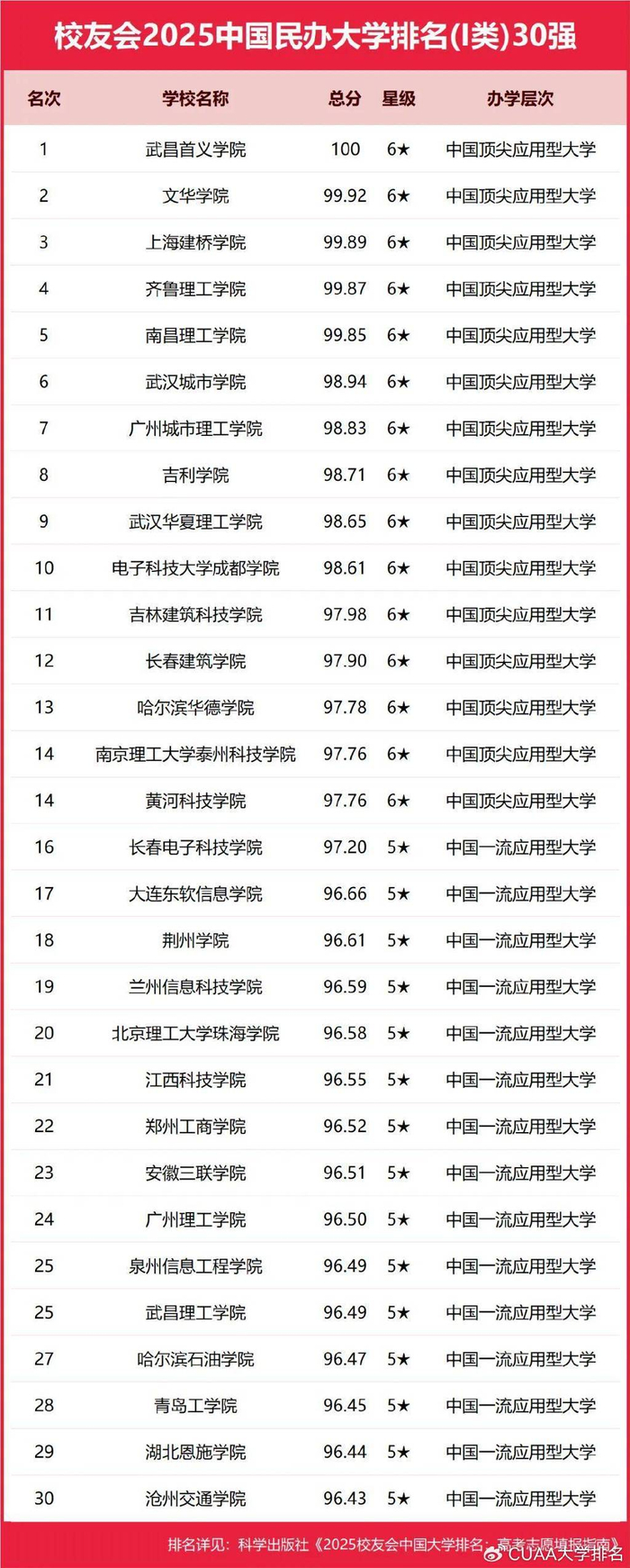 校友会2025中国民办大学排名(I类)30强

| 名次 | 学校名称 | 总分 | 星级 | 办学层次 |
|---|---|---|---|---|
| 1 | 武昌首义学院 | 100 | 6★ | 中国顶尖应用型大学 |
| 2 | 文华学院 | 99.92 | 6★ | 中国顶尖应用型大学 |
| 3 | 上海建桥学院 | 99.89 | 6★ | 中国顶尖应用型大学 |
| 4 | 齐鲁理工学院 | 99.87 | 6★ | 中国顶尖应用型大学 |
| 5 | 南昌理工学院 | 99.85 | 6★ | 中国顶尖应用型大学 |
| 6 | 武汉城市学院 | 98.94 | 6★ | 中国顶尖应用型大学 |
| 7 | 广州城市理工学院 | 98.83 | 6★ | 中国顶尖应用型大学 |
| 8 | 吉利学院 | 98.71 | 6★ | 中国顶尖应用型大学 |
| 9 | 武汉华夏理工学院 | 98.65 | 6★ | 中国顶尖应用型大学 |
| 10 | 电子科技大学成都学院 | 98.61 | 6★ | 中国顶尖应用型大学 |
| 11 | 吉林建筑科技学院 | 97.98 | 6★ | 中国顶尖应用型大学 |
| 12 | 长春建筑学院 | 97.90 | 6★ | 中国顶尖应用型大学 |
| 13 | 哈尔滨华德学院 | 97.78 | 6★ | 中国顶尖应用型大学 |
| 14 | 南京理工大学泰州科技学院 | 97.76 | 6★ | 中国顶尖应用型大学 |
| 14 | 黄河科技学院 | 97.76 | 6★ | 中国顶尖应用型大学 |
| 16 | 长春电子科技学院 | 97.20 | 5★ | 中国一流应用型大学 |
| 17 | 大连东软信息学院 | 96.66 | 5★ | 中国一流应用型大学 |
| 18 | 荆州学院 | 96.61 | 5★ | 中国一流应用型大学 |
| 19 | 兰州信息科技学院 | 96.59 | 5★ | 中国一流应用型大学 |
| 20 | 北京理工大学珠海学院 | 96.58 | 5★ | 中国一流应用型大学 |
| 21 | 江西科技学院 | 96.55 | 5★ | 中国一流应用型大学 |
| 22 | 郑州工商学院 | 96.52 | 5★ | 中国一流应用型大学 |
| 23 | 安徽三联学院 | 96.51 | 5★ | 中国一流应用型大学 |
| 24 | 广州理工学院 | 96.50 | 5★ | 中国一流应用型大学 |
| 25 | 泉州信息工程学院 | 96.49 | 5★ | 中国一流应用型大学 |
| 25 | 武昌理工学院 | 96.49 | 5★ | 中国一流应用型大学 |
| 27 | 哈尔滨石油学院 | 96.47 | 5★ | 中国一流应用型大学 |
| 28 | 青岛工学院 | 96.45 | 5★ | 中国一流应用型大学 |
| 29 | 湖北恩施学院 | 96.44 | 5★ | 中国一流应用型大学 |
| 30 | 沧州交通学院 | 96.43 | 5★ | 中国一流应用型大学 |

排名详见：科学出版社《2025校友会中国大学排名：高考志愿填报指南》

CUAA大学排名